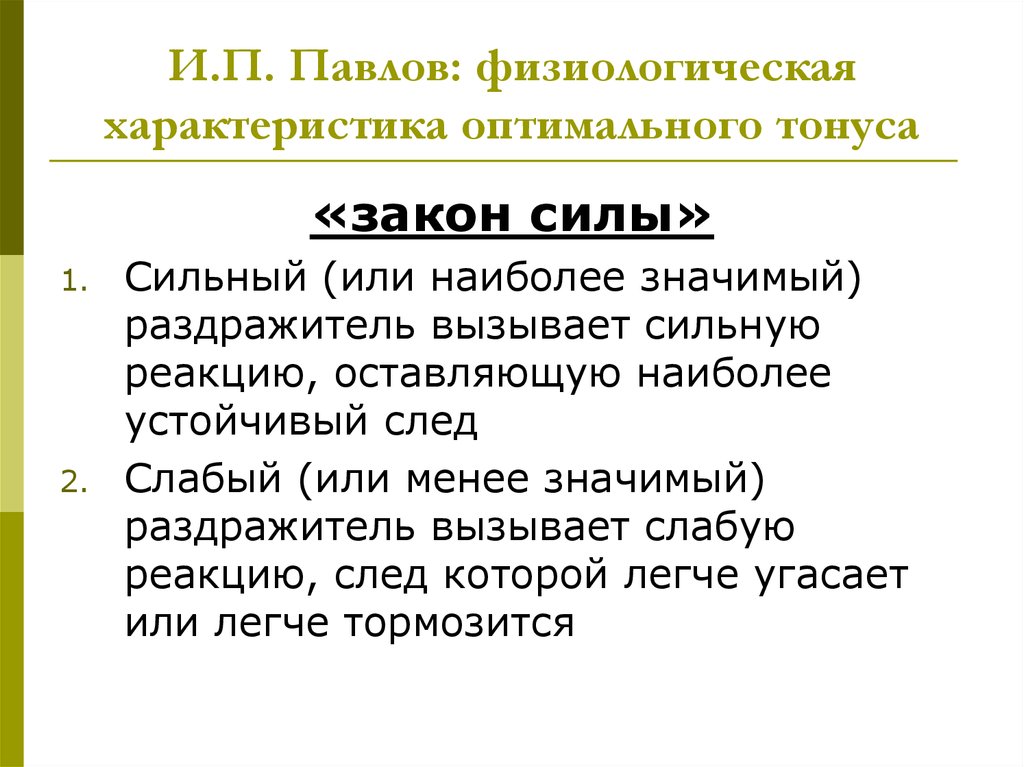 И.П. Павлов: физиологическая характеристика оптимального тонуса

«закон силы»

1. Сильный (или наиболее значимый) раздражитель вызывает сильную реакцию, оставляющую наиболее устойчивый след

2. Слабый (или менее значимый) раздражитель вызывает слабую реакцию, след которой легче угасает или легче тормозится